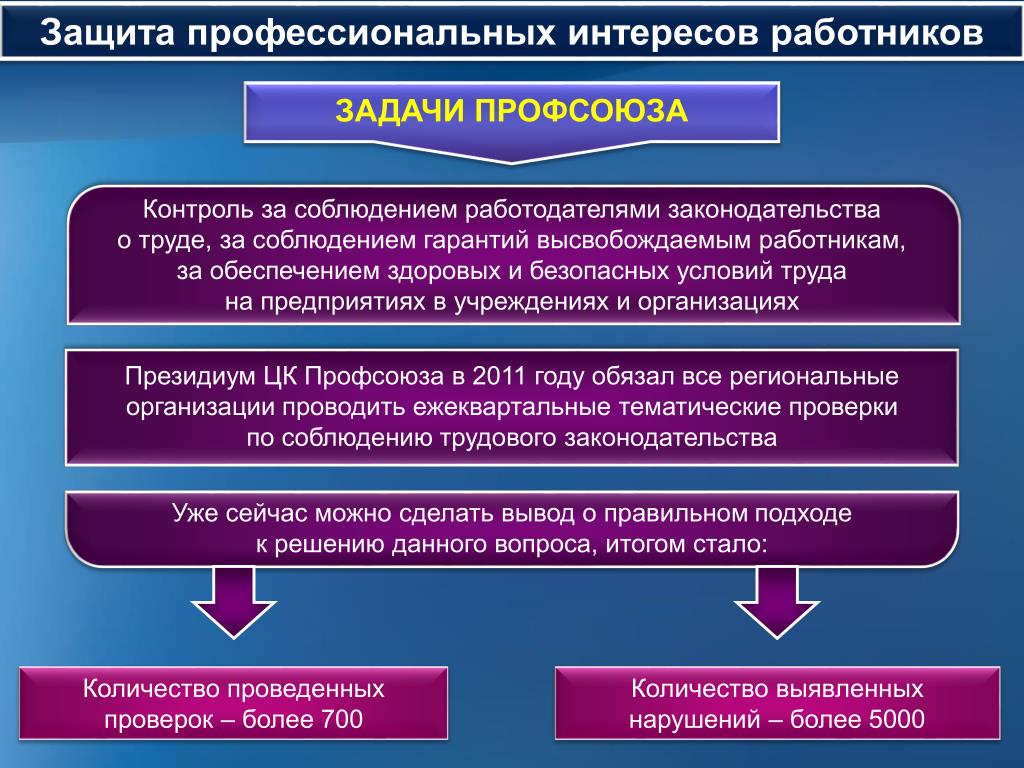 Защита профессиональных интересов работников

ЗАДАЧИ ПРОФСОЮЗА

Контроль за соблюдением работодателями законодательства о труде, за соблюдением гарантий высвобождаемым работникам, за обеспечением здоровых и безопасных условий труда на предприятиях в учреждениях и организациях

Президиум ЦК Профсоюза в 2011 году обязал все региональные организации проводить ежеквартальные тематические проверки по соблюдению трудового законодательства

Уже сейчас можно сделать вывод о правильном подходе к решению данного вопроса, итогом стало:

Количество проведенных проверок – более 700

Количество выявленных нарушений – более 5000